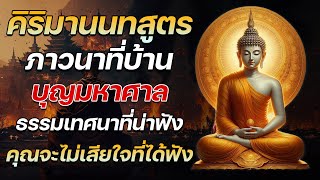 คิริมานนทสูตร
ภาวนาที่บ้าน
บุญมหาศาล
ธรรมเทศนาที่น่าฟัง
คุณจะไม่เสียใจที่ได้ฟัง